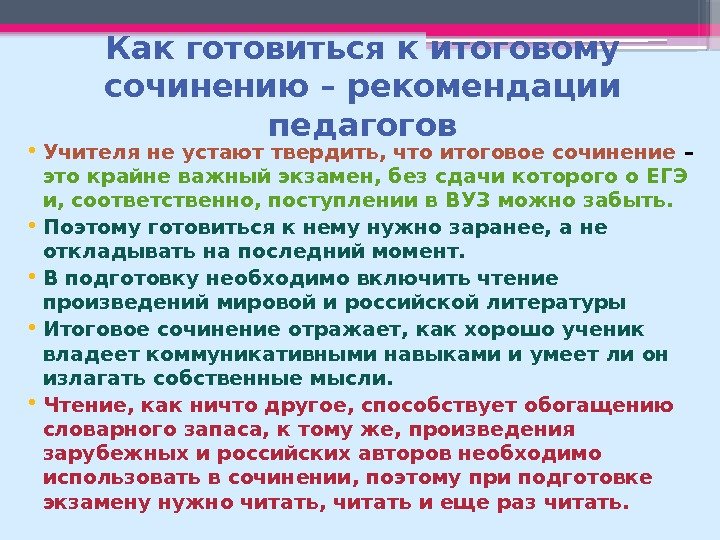 Как готовиться к итоговому сочинению – рекомендации педагогов

• Учителя не устают твердить, что итоговое сочинение – это крайне важный экзамен, без сдачи которого о ЕГЭ и, соответственно, поступлении в ВУЗ можно забыть.
• Поэтому готовиться к нему нужно заранее, а не откладывать на последний момент.
• В подготовку необходимо включить чтение произведений мировой и российской литературы
• Итоговое сочинение отражает, как хорошо ученик владеет коммуникативными навыками и умеет ли он излагать собственные мысли.
• Чтение, как ничто другое, способствует обогащению словарного запаса, к тому же, произведения зарубежных и российских авторов необходимо использовать в сочинении, поэтому при подготовке экзамену нужно читать, читать и еще раз читать.